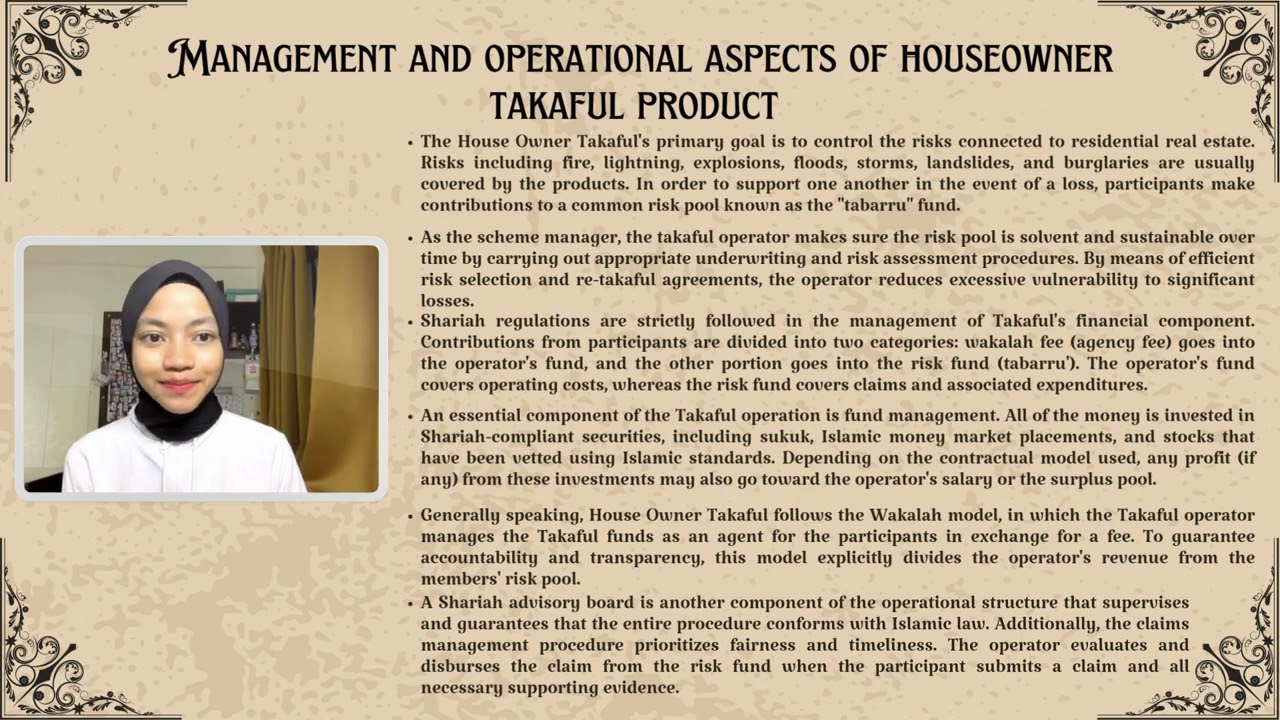 MANAGEMENT AND OPERATIONAL ASPECTS OF HOUSEOWNER TAKAFUL PRODUCT

• The House Owner Takaful's primary goal is to control the risks connected to residential real estate. Risks including fire, lightning, explosions, floods, storms, landslides, and burglaries are usually covered by the products. In order to support one another in the event of a loss, participants make contributions to a common risk pool known as the "tabarru" fund.

• As the scheme manager, the takaful operator makes sure the risk pool is solvent and sustainable over time by carrying out appropriate underwriting and risk assessment procedures. By means of efficient risk selection and re-takaful agreements, the operator reduces excessive vulnerability to significant losses.

• Shariah regulations are strictly followed in the management of Takaful's financial component. Contributions from participants are divided into two categories: wakalah fee (agency fee) goes into the operator's fund, and the other portion goes into the risk fund (tabarru'). The operator's fund covers operating costs, whereas the risk fund covers claims and associated expenditures.

• An essential component of the Takaful operation is fund management. All of the money is invested in Shariah-compliant securities, including sukuk, Islamic money market placements, and stocks that have been vetted using Islamic standards. Depending on the contractual model used, any profit (if any) from these investments may also go toward the operator's salary or the surplus pool.

• Generally speaking, House Owner Takaful follows the Wakalah model, in which the Takaful operator manages the Takaful funds as an agent for the participants in exchange for a fee. To guarantee accountability and transparency, this model explicitly divides the operator's revenue from the members' risk pool.

• A Shariah advisory board is another component of the operational structure that supervises and guarantees that the entire procedure conforms with Islamic law. Additionally, the claims management procedure prioritizes fairness and timeliness. The operator evaluates and disburses the claim from the risk fund when the participant submits a claim and all necessary supporting evidence.